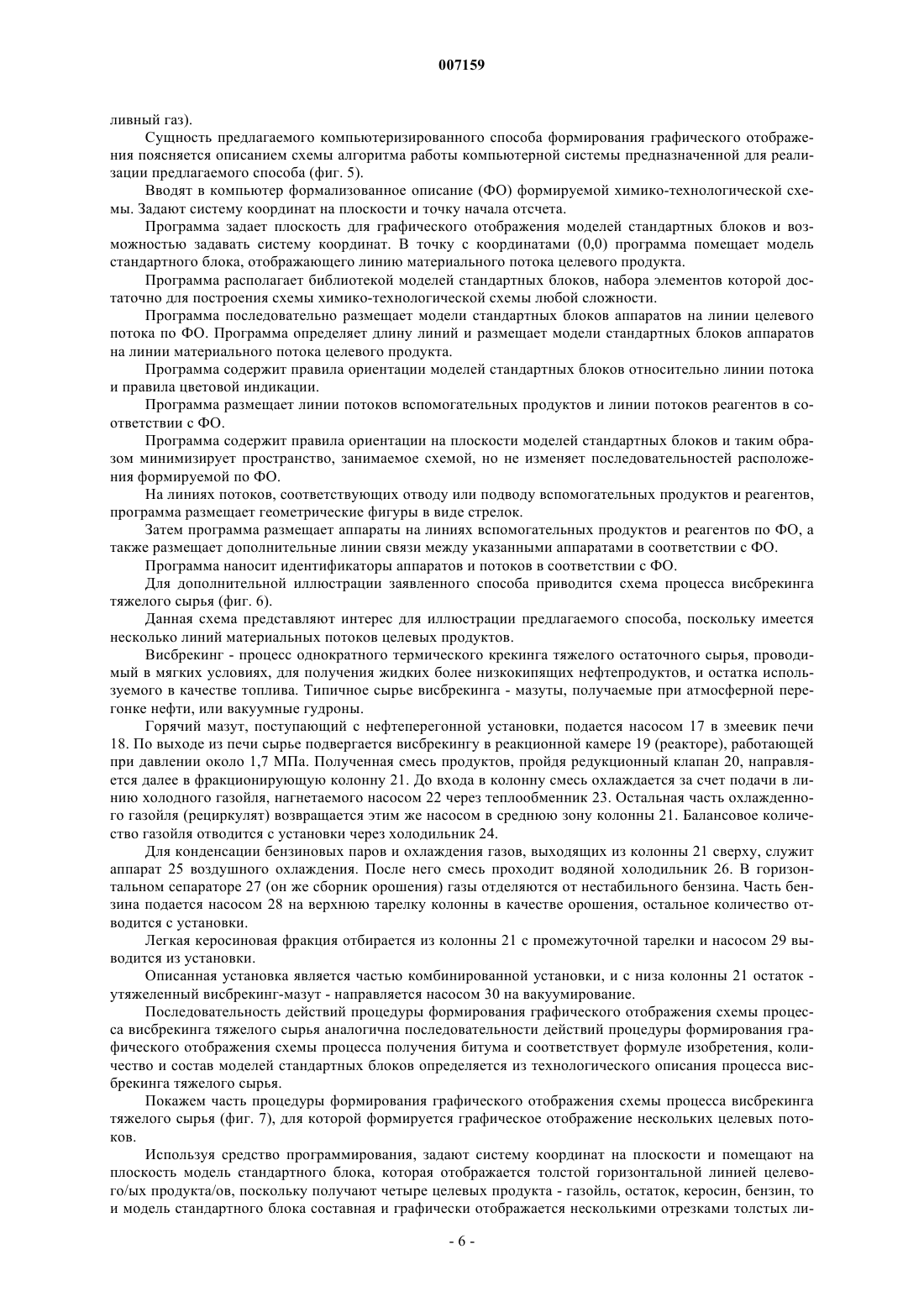 007159

ливный газ).

Сущность предлагаемого компьютеризированного способа формирования графического отображения поясняется описанием схемы алгоритма работы компьютерной системы предназначенной для реализации предлагаемого способа (фиг. 5).

Вводят в компьютер формализованное описание (ФО) формируемой химико-технологической схемы. Задают систему координат на плоскости и точку начала отсчета.

Программа задает плоскость для графического отображения моделей стандартных блоков и возможностью задавать систему координат. В точку с координатами (0,0) программа помещает модель стандартного блока, отображающего линию материального потока целевого продукта.

Программа располагает библиотекой моделей стандартных блоков, набора элементов которой достаточно для построения схемы химико-технологической схемы любой сложности.

Программа последовательно размещает модели стандартных блоков аппаратов на линии целевого потока по ФО. Программа определяет длину линий и размещает модели стандартных блоков аппаратов на линии материального потока целевого продукта.

Программа содержит правила ориентации моделей стандартных блоков относительно линии потока и правила цветовой индикации.

Программа размещает линии потоков вспомогательных продуктов и линии потоков реагентов в соответствии с ФО.

Программа содержит правила ориентации на плоскости моделей стандартных блоков и таким образом минимизирует пространство, занимаемое схемой, но не изменяет последовательностей расположения формируемой по ФО.

На линиях потоков, соответствующих отводу или подводу вспомогательных продуктов и реагентов, программа размещает геометрические фигуры в виде стрелок.

Затем программа размещает аппараты на линиях вспомогательных продуктов и реагентов по ФО, а также размещает дополнительные линии связи между указанными аппаратами в соответствии с ФО.

Программа наносит идентификаторы аппаратов и потоков в соответствии с ФО.

Для дополнительной иллюстрации заявленного способа приводится схема процесса висбрекинга тяжелого сырья (фиг. 6).

Данная схема представляют интерес для иллюстрации предлагаемого способа, поскольку имеется несколько линий материальных потоков целевых продуктов.

Висбрекинг - процесс однократного термического крекинга тяжелого остаточного сырья, проводимый в мягких условиях, для получения жидких более низкокипящих нефтепродуктов, и остатка используемого в качестве топлива. Типичное сырье висбрекинга - мазуты, получаемые при атмосферной перегонке нефти, или вакуумные гудроны.

Горячий мазут, поступающий с нефтеперегонной установки, подается насосом 17 в змеевик печи 18. По выходе из печи сырье подвергается висбрекингу в реакционной камере 19 (реакторе), работающей при давлении около 1,7 МПа. Полученная смесь продуктов, пройдя редукционный клапан 20, направляется далее в фракционирующую колонну 21. До входа в колонну смесь охлаждается за счет подачи в линию холодного газойля, нагнетаемого насосом 22 через теплообменник 23. Остальная часть охлажденного газойля (рециркулят) возвращается этим же насосом в среднюю зону колонны 21. Балансовое количество газойля отводится с установки через холодильник 24.

Для конденсации бензиновых паров и охлаждения газов, выходящих из колонны 21 сверху, служит аппарат 25 воздушного охлаждения. После него смесь проходит водяной холодильник 26. В горизонтальном сепараторе 27 (он же сборник орошения) газы отделяются от нестабильного бензина. Часть бензина подается насосом 28 на верхнюю тарелку колонны в качестве орошения, остальное количество отводится с установки.

Легкая керосиновая фракция отбирается из колонны 21 с промежуточной тарелки и насосом 29 выводится из установки.

Описанная установка является частью комбинированной установки, и с низа колонны 21 остаток - утяжеленный висбрекинг-мазут - направляется насосом 30 на вакуумирование.

Последовательность действий процедуры формирования графического отображения схемы процесса висбрекинга тяжелого сырья аналогична последовательности действий процедуры формирования графического отображения схемы процесса получения битума и соответствует формуле изобретения, количество и состав моделей стандартных блоков определяется из технологического описания процесса висбрекинга тяжелого сырья.

Покажем часть процедуры формирования графического отображения схемы процесса висбрекинга тяжелого сырья (фиг. 7), для которой формируется графическое отображение нескольких целевых потоков.

Используя средство программирования, задают систему координат на плоскости и помещают на плоскость модель стандартного блока, которая отображается толстой горизонтальной линией целевого/ых продукта/ов, поскольку получают четыре целевых продукта - газойль, остаток, керосин, бензин, то и модель стандартного блока составная и графически отображается несколькими отрезками толстых ли-

- 6 -